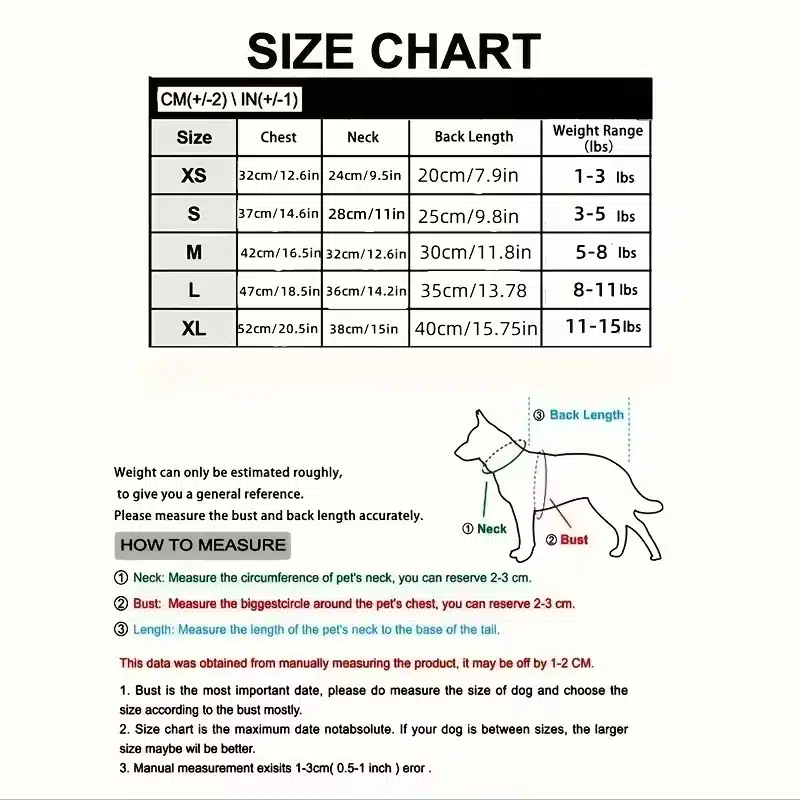 SIZE CHART

CM(+/-2) \ IN(+/-1)

| Size | Chest | Neck | Back Length | Weight Range (lbs) |
|---|---|---|---|---|
| XS | 32cm/12.6in | 24cm/9.5in | 20cm/7.9in | 1-3 lbs |
| S | 37cm/14.6in | 28cm/11in | 25cm/9.8in | 3-5 lbs |
| M | 42cm/16.5in | 32cm/12.6in | 30cm/11.8in | 5-8 lbs |
| L | 47cm/18.5in | 36cm/14.2in | 35cm/13.78 | 8-11 lbs |
| XL | 52cm/20.5in | 38cm/15in | 40cm/15.75in | 11-15 lbs |

③ Back Length

① Neck

② Bust

Weight can only be estimated roughly, to give you a general reference.
Please measure the bust and back length accurately.

HOW TO MEASURE

① Neck: Measure the circumference of pet's neck, you can reserve 2-3 cm.

② Bust: Measure the biggestcircle around the pet's chest, you can reserve 2-3 cm.

③ Length: Measure the length of the pet's neck to the base of the tail.

This data was obtained from manually measuring the product, it may be off by 1-2 CM.

1. Bust is the most important date, please do measure the size of dog and choose the size according to the bust mostly.
2. Size chart is the maximum date notabsolute. If your dog is between sizes, the larger size maybe wil be better.
3. Manual measurement exisits 1-3cm( 0.5-1 inch ) eror .